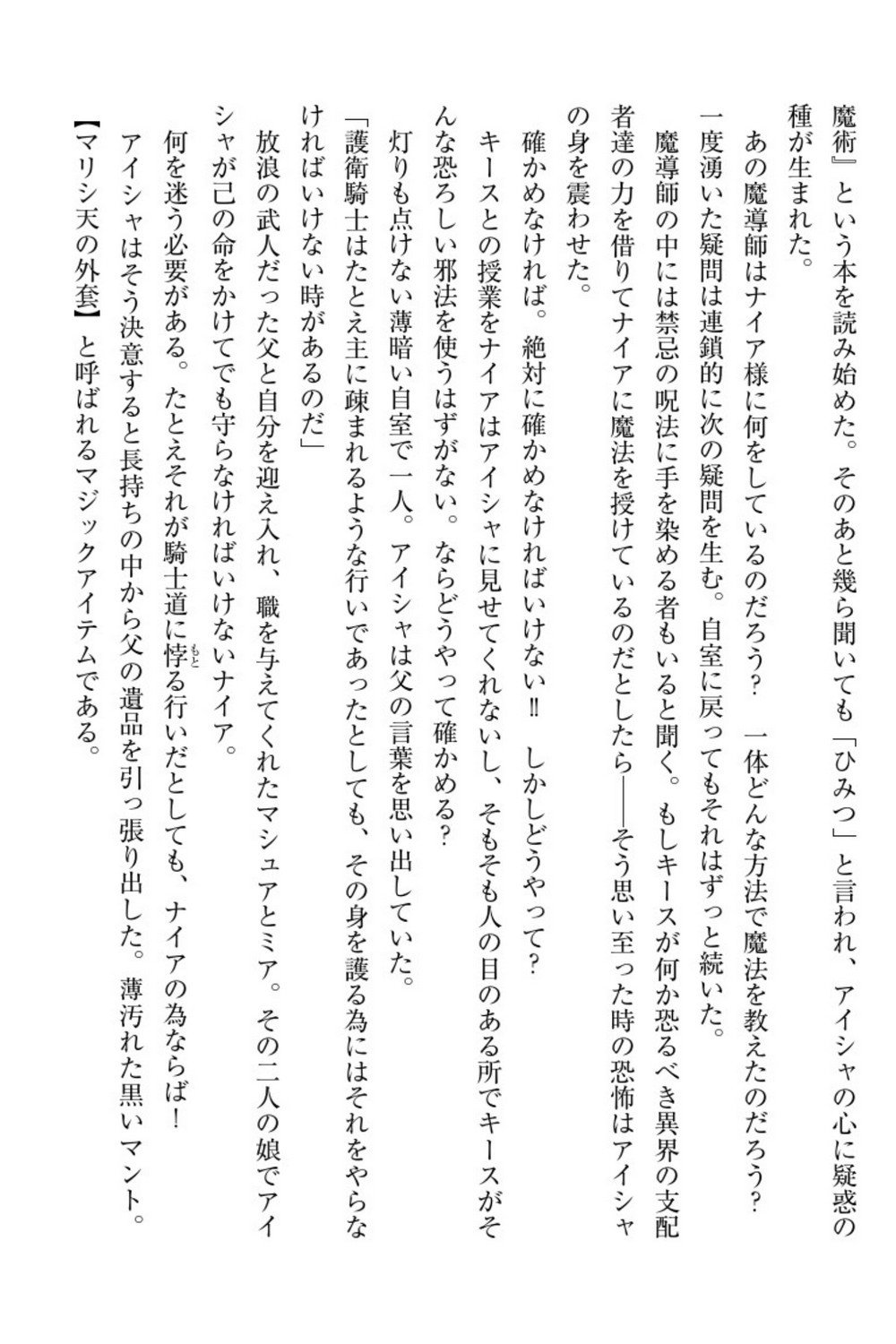 魔術』という本を読み始めた。そのあと幾ら聞いても「ひみつ」と言われ、アイシャの心に疑惑の種が生まれた。

あの魔導師はナイア様に何をしているのだろう？　一体どんな方法で魔法を教えたのだろう？

一度湧いた疑問は連鎖的に次の疑問を生む。自室に戻ってもそれはずっと続いた。

魔導師の中には禁忌の呪法に手を染める者もいると聞く。もしキースが何か恐るべき異界の支配者達の力を借りてナイアに魔法を授けているのだとしたら――そう思い至った時の恐怖はアイシャの身を震わせた。

確かめなければ。絶対に確かめなければいけない‼　しかしどうやって？

キースとの授業をナイアはアイシャに見せてくれないし、そもそも人の目のある所でキースがそんな恐ろしい邪法を使うはずがない。ならどうやって確かめる？

灯りも点けない薄暗い自室で一人。アイシャは父の言葉を思い出していた。

「護衛騎士はたとえ主に疎まれるような行いであったとしても、その身を護る為にはそれをやらなければいけない時があるのだ」

放浪の武人だった父と自分を迎え入れ、職を与えてくれたマシュアとミア。その二人の娘でアイシャが己の命をかけてでも守らなければいけないナイア。

何を迷う必要がある。たとえそれが騎士道に悖る行いだとしても、ナイアの為ならば！

アイシャはそう決意すると長持ちの中から父の遺品を引っ張り出した。薄汚れた黒いマント。

【マリシ天の外套】と呼ばれるマジックアイテムである。